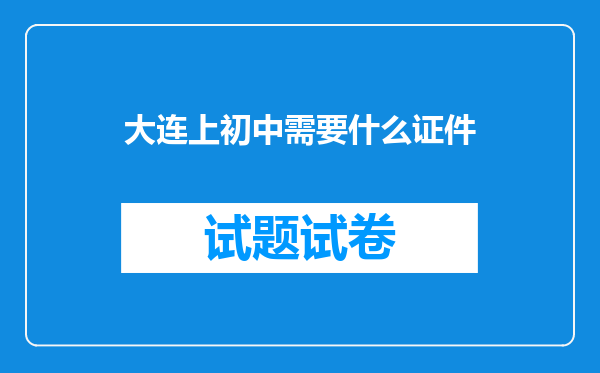 大连上初中需要什么证件

试题试卷